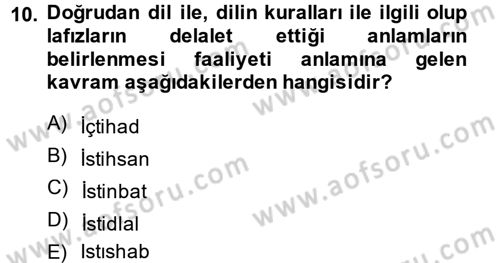 10. Doğrudan dil ile, dilin kuralları ile ilgili olup lafızların delalet ettiği anlamların belirlenmesi faaliyeti anlamına gelen kavram aşağıdakilerden hangisidir?

A) İçtihad

B) İstihsan

C) İstinbat

D) İstidlal

E) Istıshab

www.aofsoru.com